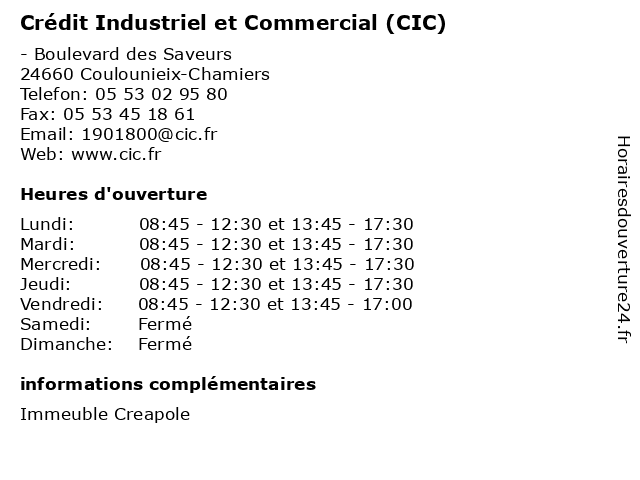 Crédit Industriel et Commercial (CIC)

- Boulevard des Saveurs
24660 Coulounieix-Chamiers
Telefon: 05 53 02 95 80
Fax: 05 53 45 18 61
Email: 1901800@cic.fr
Web: www.cic.fr

Heures d'ouverture

Lundi: 08:45 - 12:30 et 13:45 - 17:30
Mardi: 08:45 - 12:30 et 13:45 - 17:30
Mercredi: 08:45 - 12:30 et 13:45 - 17:30
Jeudi: 08:45 - 12:30 et 13:45 - 17:30
Vendredi: 08:45 - 12:30 et 13:45 - 17:00
Samedi: Fermé
Dimanche: Fermé

informations complémentaires

Immeuble Creapole

Horairesdouverture24.fr